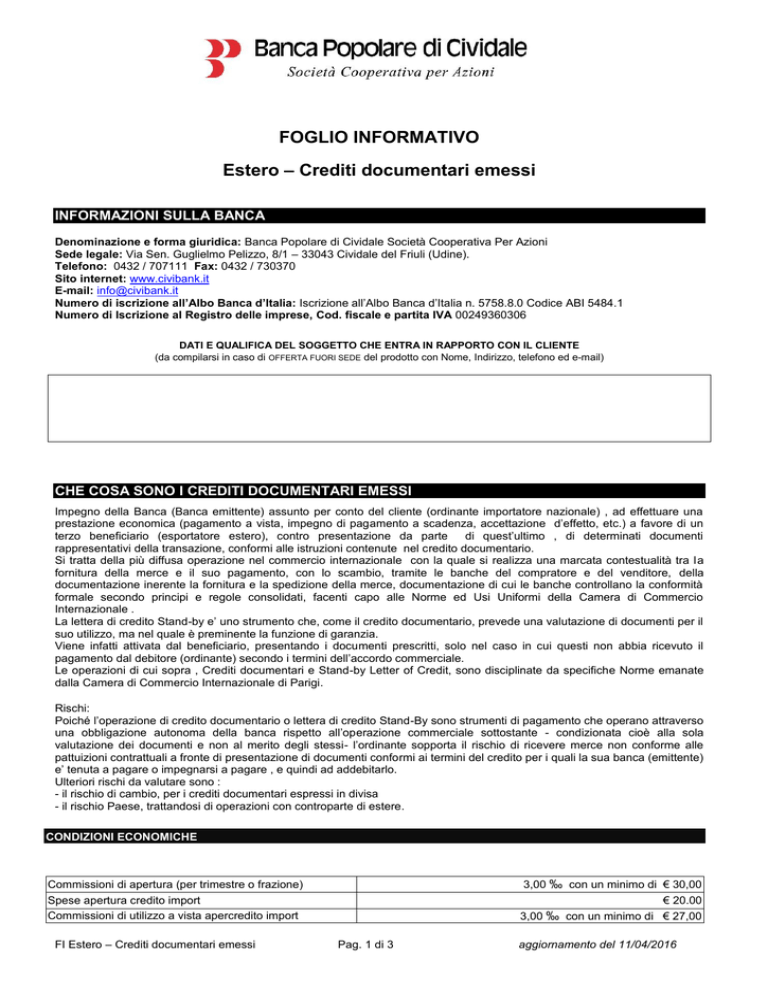 Banca Popolare di Cividale
Società Cooperativa per Azioni

FOGLIO INFORMATIVO

Estero – Crediti documentari emessi

INFORMAZIONI SULLA BANCA

Denominazione e forma giuridica: Banca Popolare di Cividale Società Cooperativa Per Azioni
Sede legale: Via Sen. Guglielmo Pelizzo, 8/1 – 33043 Cividale del Friuli (Udine).
Telefono: 0432 / 707111 Fax: 0432 / 730370
Sito internet: www.civibank.it
E-mail: info@civibank.it
Numero di iscrizione all'Albo Banca d'Italia: Iscrizione all'Albo Banca d'Italia n. 5758.8.0 Codice ABI 5484.1
Numero di Iscrizione al Registro delle imprese, Cod. fiscale e partita IVA 00249360306

DATI E QUALIFICA DEL SOGGETTO CHE ENTRA IN RAPPORTO CON IL CLIENTE
(da compilarsi in caso di OFFERTA FUORI SEDE del prodotto con Nome, Indirizzo, telefono ed e-mail)

CHE COSA SONO I CREDITI DOCUMENTARI EMESSI

Impegno della Banca (Banca emittente) assunto per conto del cliente (ordinante importatore nazionale) , ad effettuare una prestazione economica (pagamento a vista, impegno di pagamento a scadenza, accettazione d'effetto, etc.) a favore di un terzo beneficiario (esportatore estero), contro presentazione da parte di quest'ultimo , di determinati documenti rappresentativi della transazione, conformi alle istruzioni contenute nel credito documentario.
Si tratta della più diffusa operazione nel commercio internazionale con la quale si realizza una marcata contestualità tra la fornitura della merce e il suo pagamento, con lo scambio, tramite le banche del compratore e del venditore, della documentazione inerente la fornitura e la spedizione della merce, documentazione di cui le banche controllano la conformità formale secondo principi e regole consolidati, facenti capo alle Norme ed Usi Uniformi della Camera di Commercio Internazionale .
La lettera di credito Stand-by e' uno strumento che, come il credito documentario, prevede una valutazione di documenti per il suo utilizzo, ma nel quale è preminente la funzione di garanzia.
Viene infatti attivata dal beneficiario, presentando i documenti prescritti, solo nel caso in cui questi non abbia ricevuto il pagamento dal debitore (ordinante) secondo i termini dell'accordo commerciale.
Le operazioni di cui sopra , Crediti documentari e Stand-by Letter of Credit, sono disciplinate da specifiche Norme emanate dalla Camera di Commercio Internazionale di Parigi.

Rischi:
Poiché l'operazione di credito documentario o lettera di credito Stand-By sono strumenti di pagamento che operano attraverso una obbligazione autonoma della banca rispetto all'operazione commerciale sottostante - condizionata cioè alla sola valutazione dei documenti e non al merito degli stessi- l'ordinante sopporta il rischio di ricevere merce non conforme alle pattuizioni contrattuali a fronte di presentazione di documenti conformi ai termini del credito per i quali la sua banca (emittente) e' tenuta a pagare o impegnarsi a pagare , e quindi ad addebitarlo.
Ulteriori rischi da valutare sono :
- il rischio di cambio, per i crediti documentari espressi in divisa
- il rischio Paese, trattandosi di operazioni con controparte di estere.

CONDIZIONI ECONOMICHE

| Commissioni di apertura (per trimestre o frazione) | 3,00 ‰ con un minimo di € 30,00 |
|---|---|
| Spese apertura credito import | € 20.00 |
| Commissioni di utilizzo a vista apercredito import | 3,00 ‰ con un minimo di € 27,00 |

FI Estero – Crediti documentari emessi    Pag. 1 di 3    aggiornamento del 11/04/2016